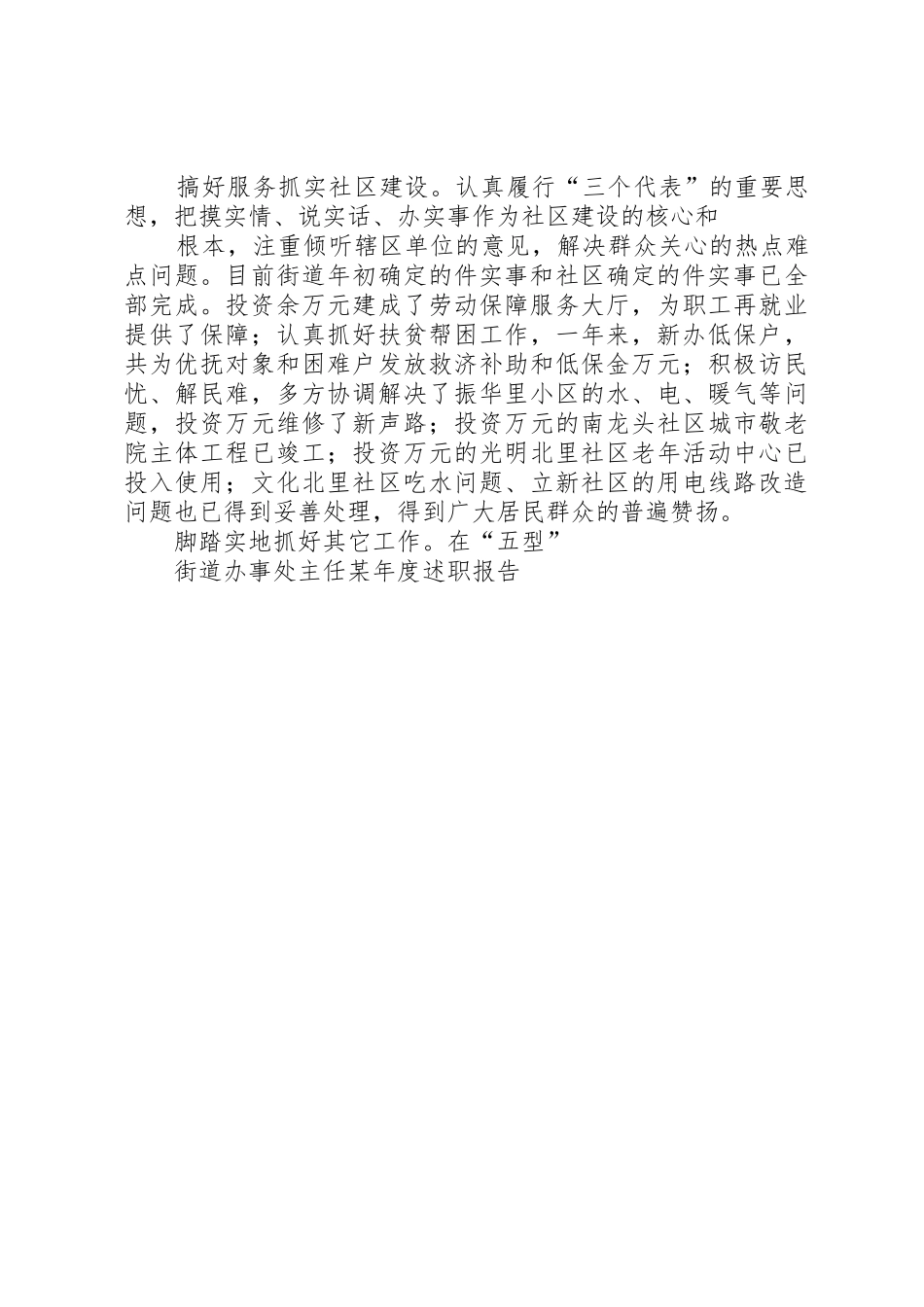 搞好服务抓实社区建设。认真履行“三个代表”的重要思想，把摸实情、说实话、办实事作为社区建设的核心和

根本，注重倾听辖区单位的意见，解决群众关心的热点难点问题。目前街道年初确定的件实事和社区确定的件实事已全部完成。投资余万元建成了劳动保障服务大厅，为职工再就业提供了保障；认真抓好扶贫帮困工作，一年来，新办低保户，共为优抚对象和困难户发放救济补助和低保金万元；积极访民忧、解民难，多方协调解决了振华里小区的水、电、暖气等问题，投资万元维修了新声路；投资万元的南龙头社区城市敬老院主体工程已竣工；投资万元的光明北里社区老年活动中心已投入使用；文化北里社区吃水问题、立新社区的用电线路改造问题也已得到妥善处理，得到广大居民群众的普遍赞扬。

脚踏实地抓好其它工作。在“五型”

街道办事处主任某年度述职报告